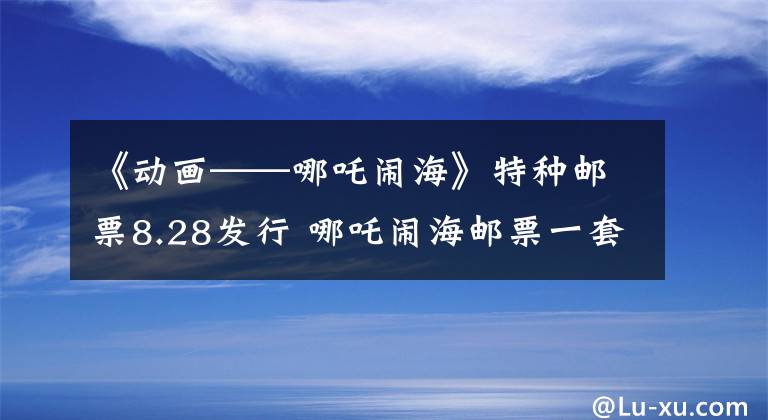 《动画——哪吒闹海》特种邮票8.28发行 哪吒闹海邮票一套

@Lu-xu.com